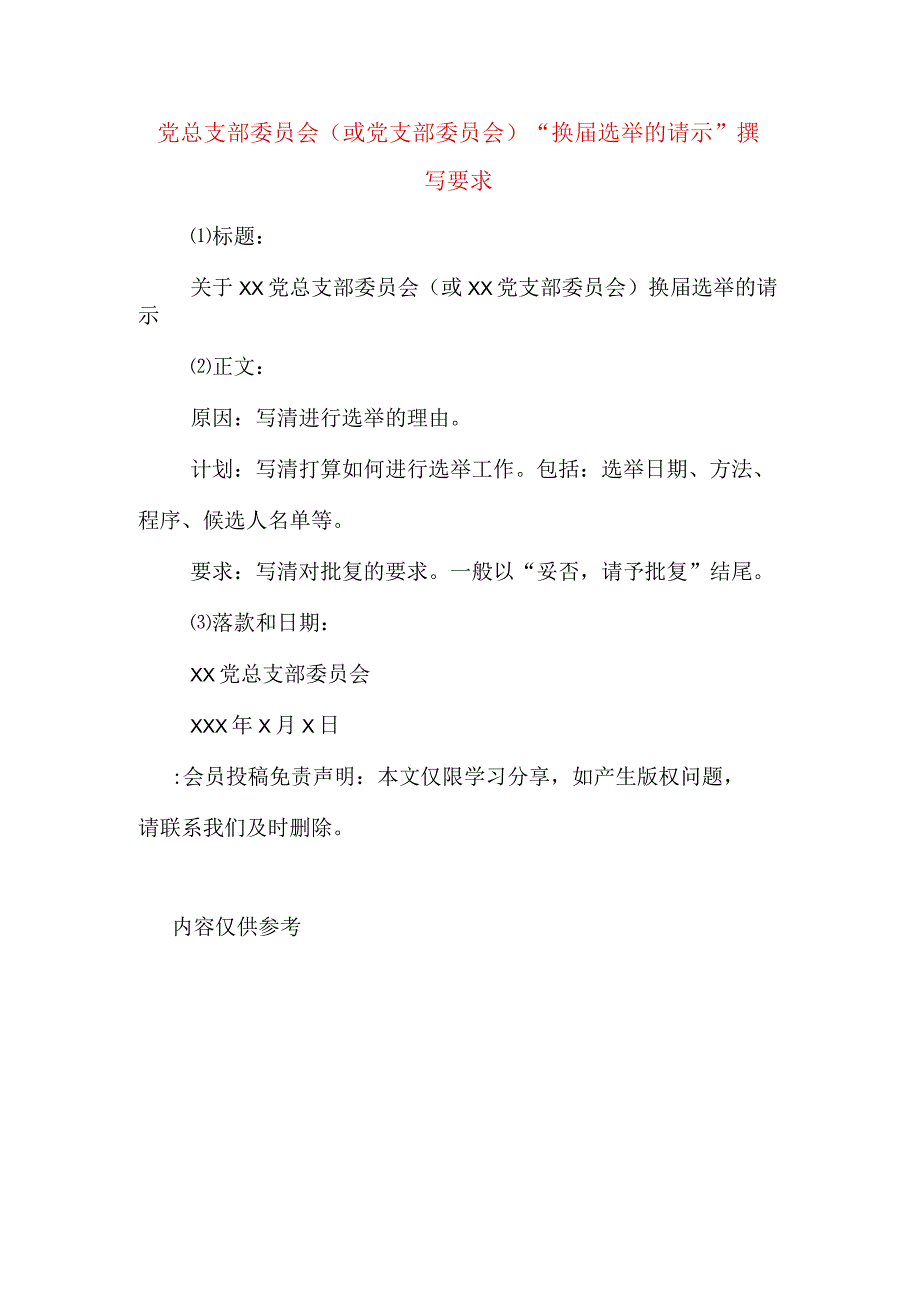 党总支部委员会（或党支部委员会）“换届选举的请示”撰写要求

⑴标题：

关于XX党总支部委员会（或XX党支部委员会）换届选举的请示

⑵正文：

原因：写清进行选举的理由。

计划：写清打算如何进行选举工作。包括：选举日期、方法、程序、候选人名单等。

要求：写清对批复的要求。一般以“妥否，请予批复”结尾。

⑶落款和日期：

XX党总支部委员会

XXX年X月X日

:会员投稿免责声明：本文仅限学习分享，如产生版权问题，请联系我们及时删除。

内容仅供参考